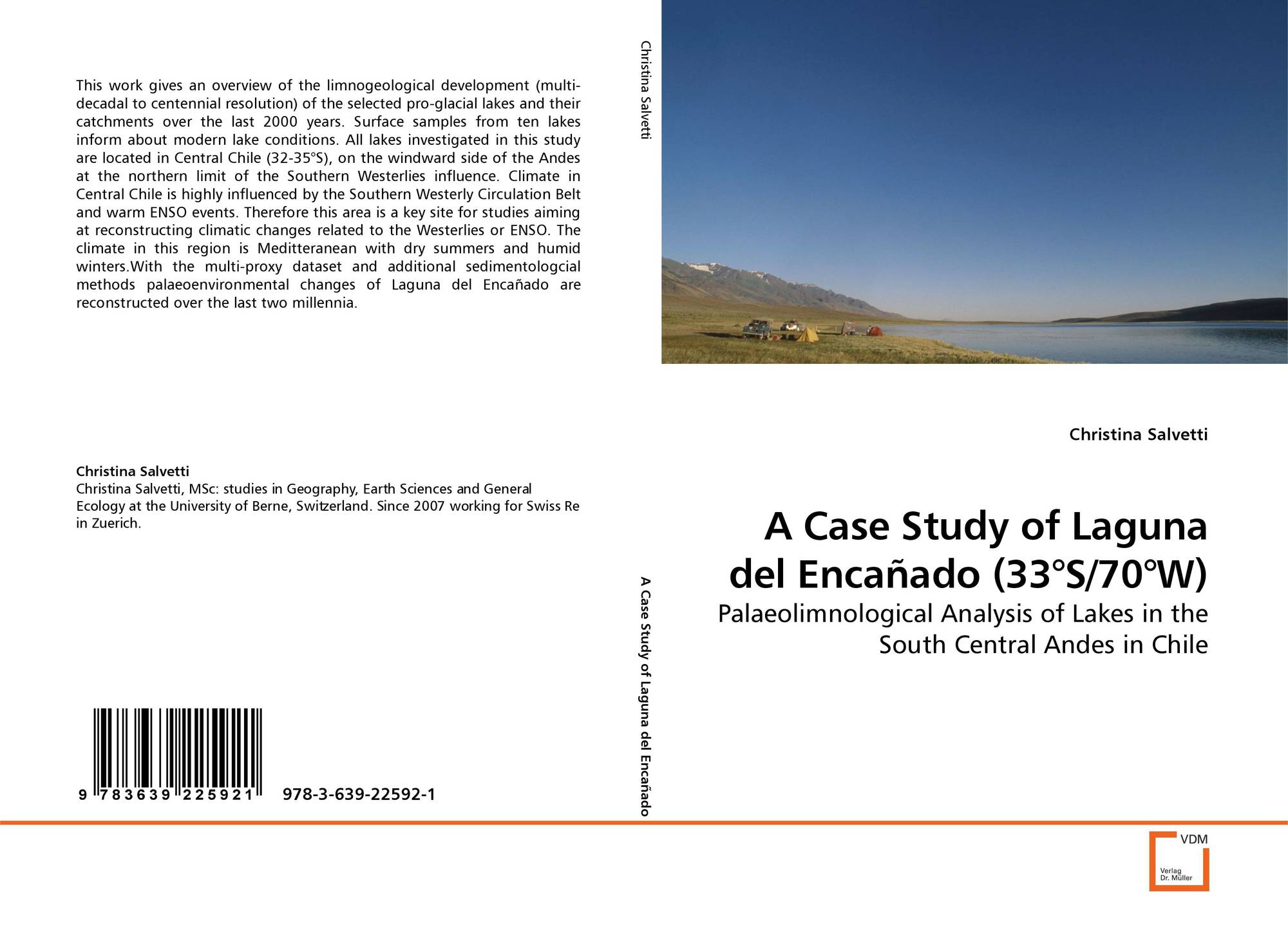 This work gives an overview of the limnogeological development (multi-decadal to centennial resolution) of the selected pro-glacial lakes and their catchments over the last 2000 years. Surface samples from ten lakes inform about modern lake conditions. All lakes investigated in this study are located in Central Chile (32-35°S), on the windward side of the Andes at the northern limit of the Southern Westerlies influence. Climate in Central Chile is highly influenced by the Southern Westerly Circulation Belt and warm ENSO events. Therefore this area is a key site for studies aiming at reconstructing climatic changes related to the Westerlies or ENSO. The climate in this region is Meditteranean with dry summers and humid winters.With the multi-proxy dataset and additional sedimentologcial methods palaeoenvironmental changes of Laguna del Encañado are reconstructed over the last two millennia.

Christina Salvetti
Christina Salvetti, MSc: studies in Geography, Earth Sciences and General Ecology at the University of Berne, Switzerland. Since 2007 working for Swiss Re in Zuerich.

9 783639 225921 978-3-639-22592-1

Christina Salvetti

A Case Study of Laguna del Encañado

Christina Salvetti

A Case Study of Laguna del Encañado (33°S/70°W)

Palaeolimnological Analysis of Lakes in the South Central Andes in Chile

VDM
Verlag
Dr. Müller